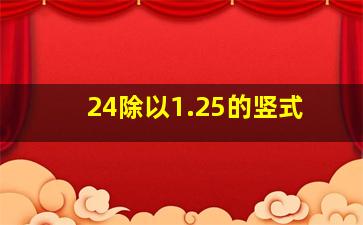 24除以1.25的竖式